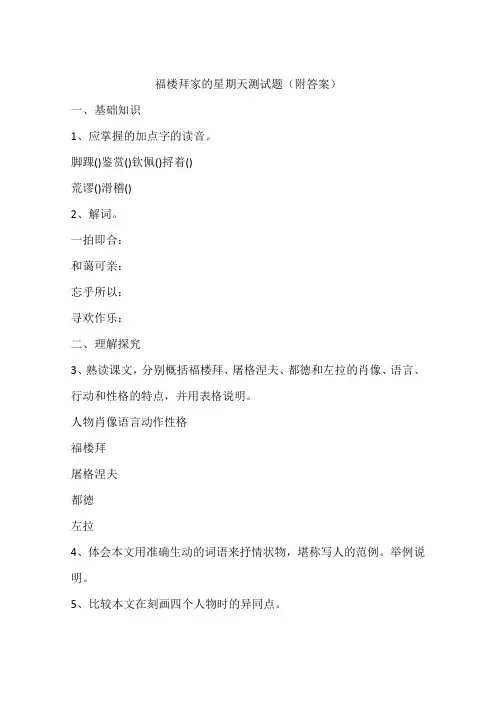 福楼拜家的星期天测试题（附答案）

一、基础知识

1、应掌握的加点字的读音。

脚踝()鉴赏()钦佩()捋着()

荒谬()滑稽()

2、解词。

一拍即合：

和蔼可亲：

忘乎所以：

寻欢作乐：

二、理解探究

3、熟读课文，分别概括福楼拜、屠格涅夫、都德和左拉的肖像、语言、行动和性格的特点，并用表格说明。

人物肖像语言动作性格

福楼拜

屠格涅夫

都德

左拉

4、体会本文用准确生动的词语来抒情状物，堪称写人的范例。举例说明。

5、比较本文在刻画四个人物时的异同点。